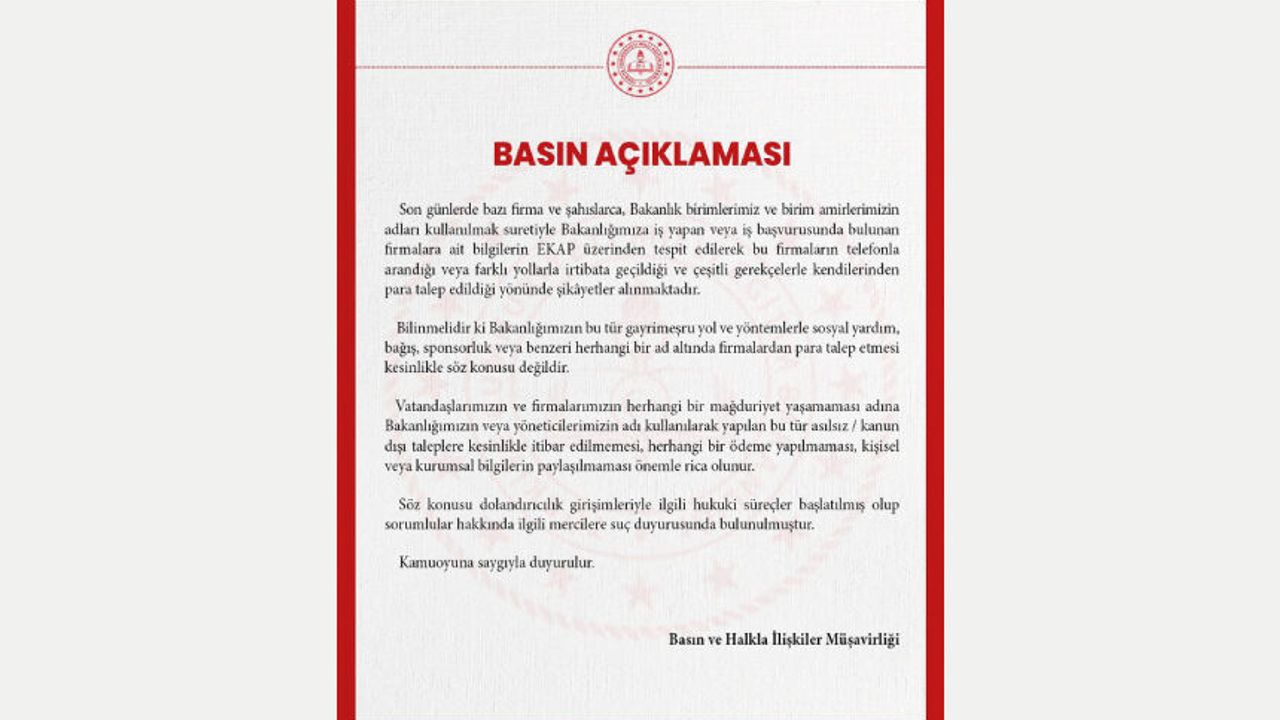 BASIN AÇIKLAMASI

Son günlerde bazı firma ve şahıslarca, Bakanlık birimlerimiz ve birim amirlerimizin adları kullanılmak suretiyle Bakanlığımıza iş yapan veya iş başvurusunda bulunan firmalara ait bilgilerin EKAP üzerinden tespit edilerek bu firmaların telefonla arandığı veya farklı yollarla irtibata geçildiği ve çeşitli gerekçelerle kendilerinden para talep edildiği yönünde şikâyetler alınmaktadır.

Bilinmelidir ki Bakanlığımızın bu tür gayrimeşru yol ve yöntemlerle sosyal yardım, bağış, sponsorluk veya benzeri herhangi bir ad altında firmalardan para talep etmesi kesinlikle söz konusu değildir.

Vatandaşlarımızın ve firmalarımızın herhangi bir mağduriyet yaşamaması adına Bakanlığımızın veya yöneticilerimizin adı kullanılarak yapılan bu tür asılsız / kanun dışı taleplere kesinlikle itibar edilmemesi, herhangi bir ödeme yapılmaması, kişisel veya kurumsal bilgilerin paylaşılmaması önemle rica olunur.

Söz konusu dolandırıcılık girişimleriyle ilgili hukuki süreçler başlatılmış olup sorumlular hakkında ilgili mercilere suç duyurusunda bulunulmuştur.

Kamuoyuna saygıyla duyurulur.

Basın ve Halkla İlişkiler Müşavirliği